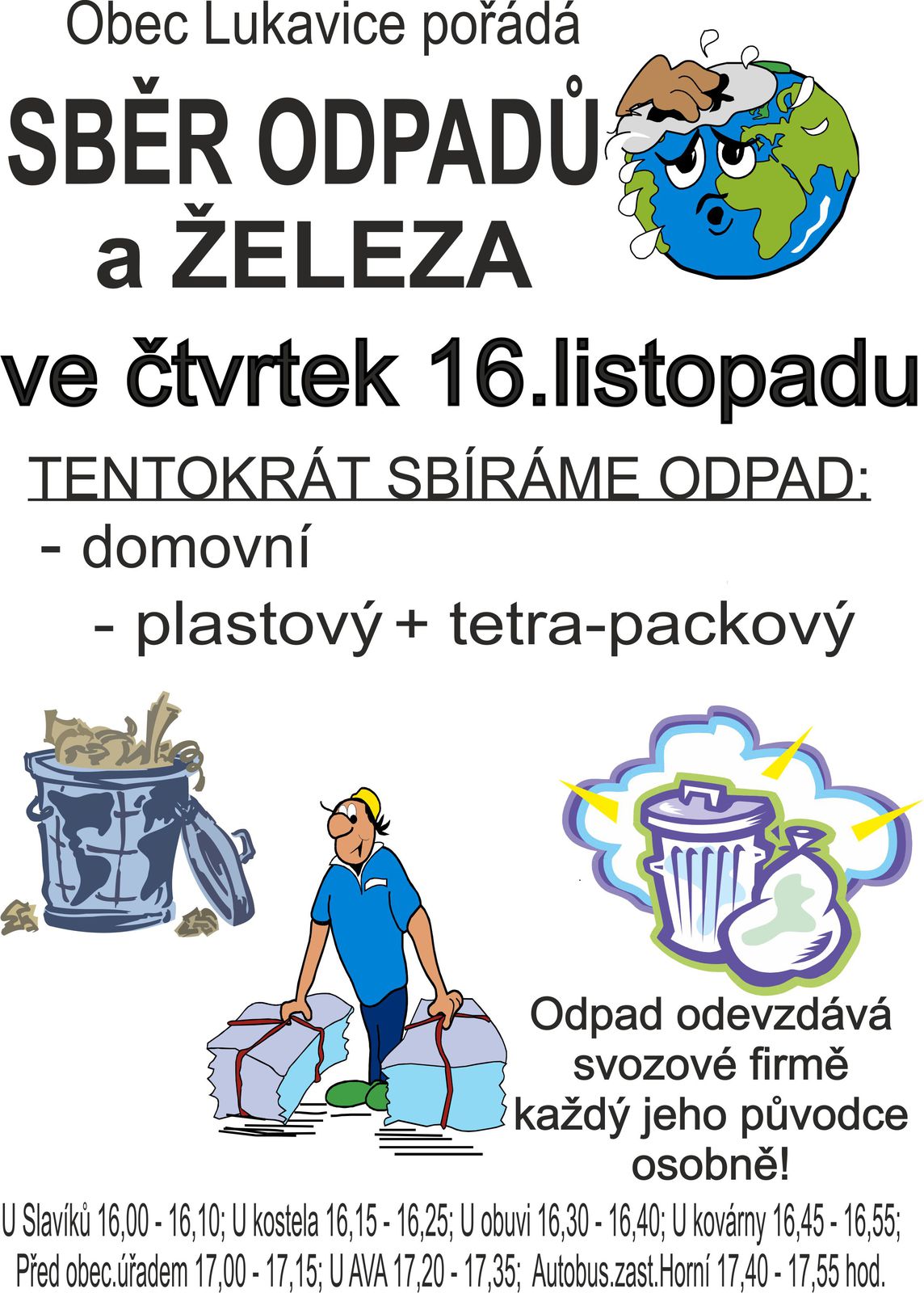 Obec Lukavice pořádá

SBĚR ODPADŮ
a ŽELEZA

ve čtvrtek 16.listopadu

TENTOKRÁT SBÍRÁME ODPAD:
- domovní
- plastový + tetra-packový

Odpad odevzdává svozové firmě každý jeho původce osobně!

U Slavíků 16,00 - 16,10; U kostela 16,15 - 16,25; U obuvi 16,30 - 16,40; U kovárny 16,45 - 16,55; Před obec.úřadem 17,00 - 17,15; U AVA 17,20 - 17,35; Autobus.zast.Horní 17,40 - 17,55 hod.